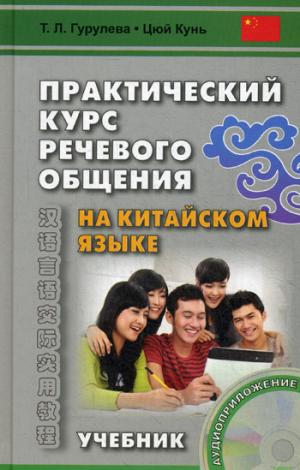 Т. Л. Гурулева • Цюй Кунь

ПРАКТИЧЕСКИЙ КУРС РЕЧЕВОГО ОБЩЕНИЯ

НА КИТАЙСКОМ ЯЗЫКЕ

汉语言语交际实用教程

УЧЕБНИК

АУДИОПРИЛОЖЕНИЕ